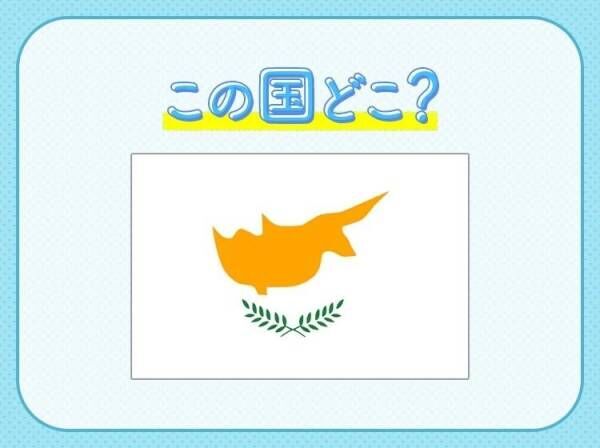 この国どこ?